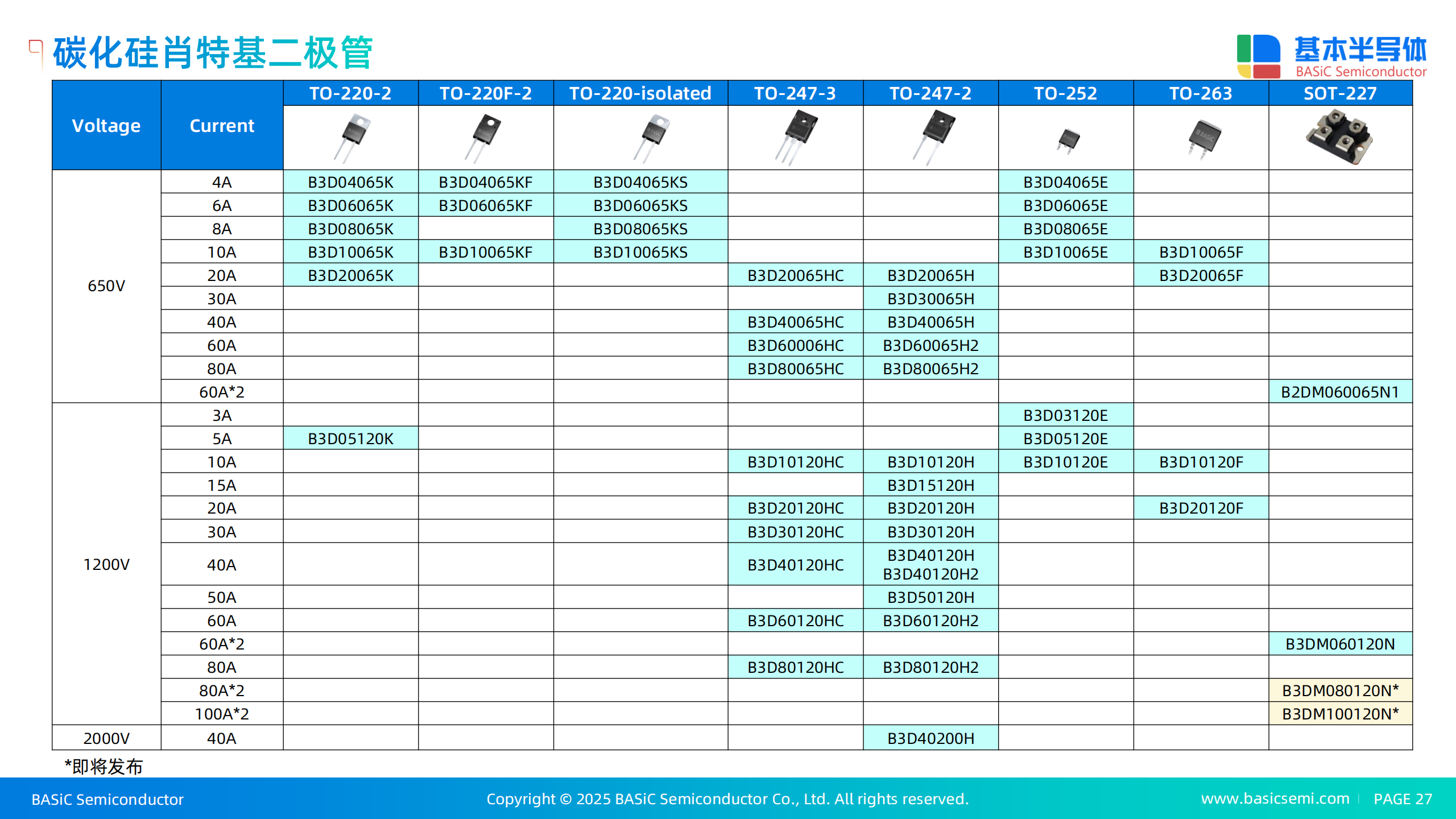 碳化硅肖特基二极管

基本半导体
BASiC Semiconductor

| Voltage | Current | TO-220-2 | TO-220F-2 | TO-220-isolated | TO-247-3 | TO-247-2 | TO-252 | TO-263 | SOT-227 |
|---|---|---|---|---|---|---|---|---|---|
| 650V | 4A | B3D04065K | B3D04065KF | B3D04065KS | | | B3D04065E | | |
| | 6A | B3D06065K | B3D06065KF | B3D06065KS | | | B3D06065E | | |
| | 8A | B3D08065K | | B3D08065KS | | | B3D08065E | | |
| | 10A | B3D10065K | B3D10065KF | B3D10065KS | | | B3D10065E | B3D10065F | |
| | 20A | B3D20065K | | | B3D20065HC | B3D20065H | | B3D20065F | |
| | 30A | | | | | B3D30065H | | | |
| | 40A | | | | B3D40065HC | B3D40065H | | | |
| | 60A | | | | B3D60006HC | B3D60065H2 | | | |
| | 80A | | | | B3D80065HC | B3D80065H2 | | | |
| | 60A*2 | | | | | | | | B2DM060065N1 |
| 1200V | 3A | | | | | | B3D03120E | | |
| | 5A | B3D05120K | | | | | B3D05120E | | |
| | 10A | | | | B3D10120HC | B3D10120H | B3D10120E | B3D10120F | |
| | 15A | | | | | B3D15120H | | | |
| | 20A | | | | B3D20120HC | B3D20120H | | B3D20120F | |
| | 30A | | | | B3D30120HC | B3D30120H | | | |
| | 40A | | | | B3D40120HC | B3D40120H B3D40120H2 | | | |
| | 50A | | | | | B3D50120H | | | |
| | 60A | | | | B3D60120HC | B3D60120H2 | | | |
| | 60A*2 | | | | | | | | B3DM060120N |
| | 80A | | | | B3D80120HC | B3D80120H2 | | | |
| | 80A*2 | | | | | | | | B3DM080120N* |
| | 100A*2 | | | | | | | | B3DM100120N* |
| 2000V | 40A | | | | | B3D40200H | | | |

*即将发布

BASiC Semiconductor
Copyright © 2025 BASiC Semiconductor Co., Ltd. All rights reserved.
www.basicsemi.com | PAGE 27